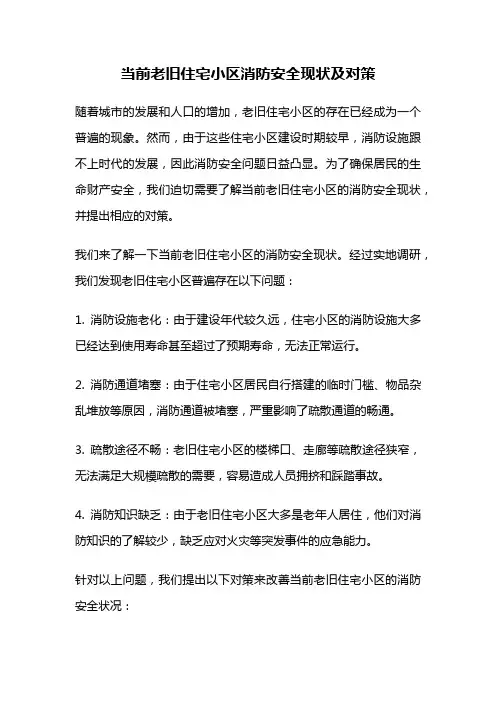 当前老旧住宅小区消防安全现状及对策

随着城市的发展和人口的增加，老旧住宅小区的存在已经成为一个普遍的现象。然而，由于这些住宅小区建设时期较早，消防设施跟不上时代的发展，因此消防安全问题日益凸显。为了确保居民的生命财产安全，我们迫切需要了解当前老旧住宅小区的消防安全现状，并提出相应的对策。

我们来了解一下当前老旧住宅小区的消防安全现状。经过实地调研，我们发现老旧住宅小区普遍存在以下问题：

1. 消防设施老化：由于建设年代较久远，住宅小区的消防设施大多已经达到使用寿命甚至超过了预期寿命，无法正常运行。

2. 消防通道堵塞：由于住宅小区居民自行搭建的临时门槛、物品杂乱堆放等原因，消防通道被堵塞，严重影响了疏散通道的畅通。

3. 疏散途径不畅：老旧住宅小区的楼梯口、走廊等疏散途径狭窄，无法满足大规模疏散的需要，容易造成人员拥挤和踩踏事故。

4. 消防知识缺乏：由于老旧住宅小区大多是老年人居住，他们对消防知识的了解较少，缺乏应对火灾等突发事件的应急能力。

针对以上问题，我们提出以下对策来改善当前老旧住宅小区的消防安全状况：